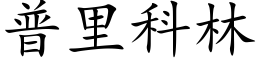 普里科林